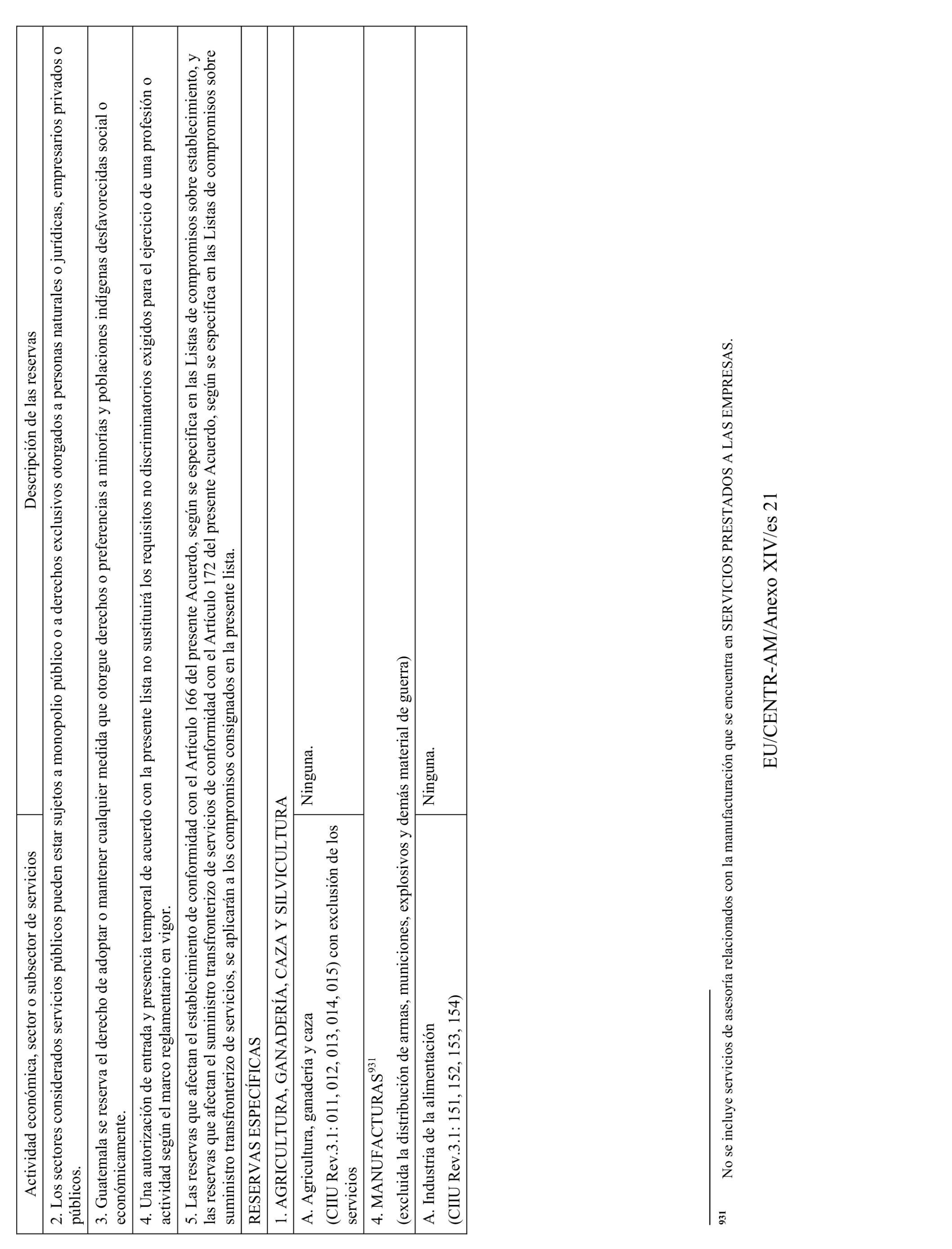 | Actividad económica, sector o subsector de servicios | Descripción de las reservas |
|---|---|
| 2. Los sectores considerados servicios públicos pueden estar sujetos a monopolio público o a derechos exclusivos otorgados a personas naturales o jurídicas, empresarios privados o públicos. | |
| 3. Guatemala se reserva el derecho de adoptar o mantener cualquier medida que otorgue derechos o preferencias a minorías y poblaciones indígenas desfavorecidas social o económicamente. | |
| 4. Una autorización de entrada y presencia temporal de acuerdo con la presente lista no sustituirá los requisitos no discriminatorios exigidos para el ejercicio de una profesión o actividad según el marco reglamentario en vigor. | |
| 5. Las reservas que afectan el establecimiento de conformidad con el Artículo 166 del presente Acuerdo, según se especifica en las Listas de compromisos sobre establecimiento, y las reservas que afectan el suministro transfronterizo de servicios de conformidad con el Artículo 172 del presente Acuerdo, según se especifica en las Listas de compromisos sobre suministro transfronterizo de servicios, se aplicarán a los compromisos consignados en la presente lista. | |
| RESERVAS ESPECÍFICAS | |
| 1. AGRICULTURA, GANADERÍA, CAZA Y SILVICULTURA | |
| A. Agricultura, ganadería y caza (CIIU Rev.3.1: 011, 012, 013, 014, 015) con exclusión de los servicios | Ninguna. |
| 4. MANUFACTURAS$^{931}$ (excluida la distribución de armas, municiones, explosivos y demás material de guerra) | |
| A. Industria de la alimentación (CIIU Rev.3.1: 151, 152, 153, 154) | Ninguna. |

931 No se incluye servicios de asesoría relacionados con la manufacturación que se encuentra en SERVICIOS PRESTADOS A LAS EMPRESAS.

EU/CENTR-AM/Anexo XIV/es 21